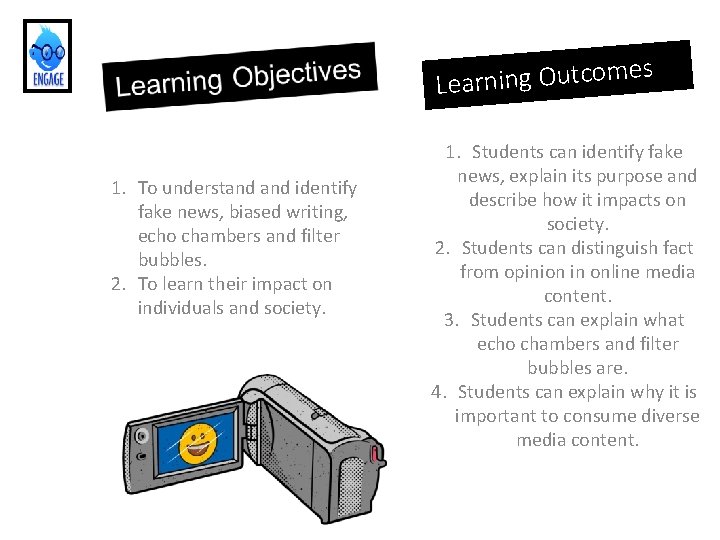 ENGAGE

Learning Objectives

1. To understand and identify fake news, biased writing, echo chambers and filter bubbles.
2. To learn their impact on individuals and society.

Learning Outcomes

1. Students can identify fake news, explain its purpose and describe how it impacts on society.
2. Students can distinguish fact from opinion in online media content.
3. Students can explain what echo chambers and filter bubbles are.
4. Students can explain why it is important to consume diverse media content.